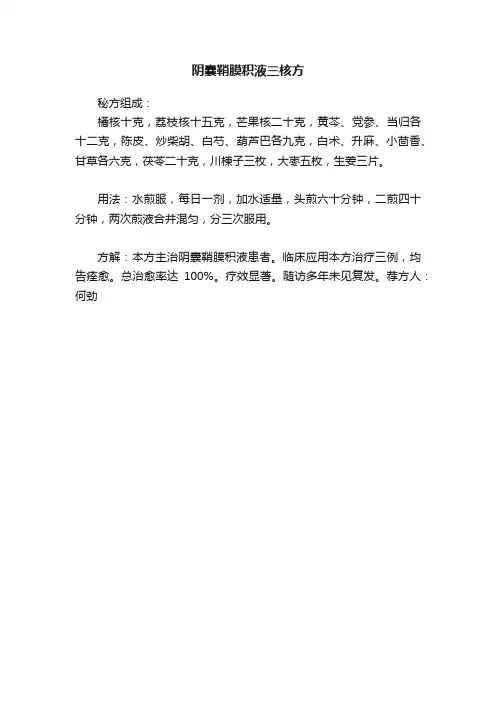 阴囊鞘膜积液三核方

秘方组成：

橘核十克，荔枝核十五克，芒果核二十克，黄芩、党参、当归各十二克，陈皮、炒柴胡、白芍、葫芦巴各九克，白术、升麻、小茴香、甘草各六克，茯苓二十克，川楝子三枚，大枣五枚，生姜三片。

用法：水煎服，每日一剂，加水适量，头煎六十分钟，二煎四十分钟，两次煎液合并混匀，分三次服用。

方解：本方主治阴囊鞘膜积液患者。临床应用本方治疗三例，均告痊愈。总治愈率达 100%。疗效显著。随访多年未见复发。荐方人：何劲